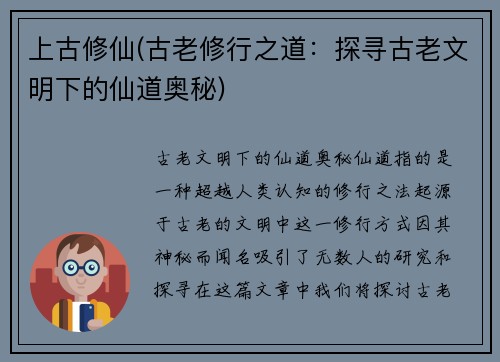 上古修仙(古老修行之道：探寻古老文明下的仙道奥秘)

古老文明下的仙道奥秘仙道指的是一种超越人类认知的修行之法起源于古老的文明中这一修行方式因其神秘而闻名吸引了无数人的研究和探寻在这篇文章中我们将探讨古老